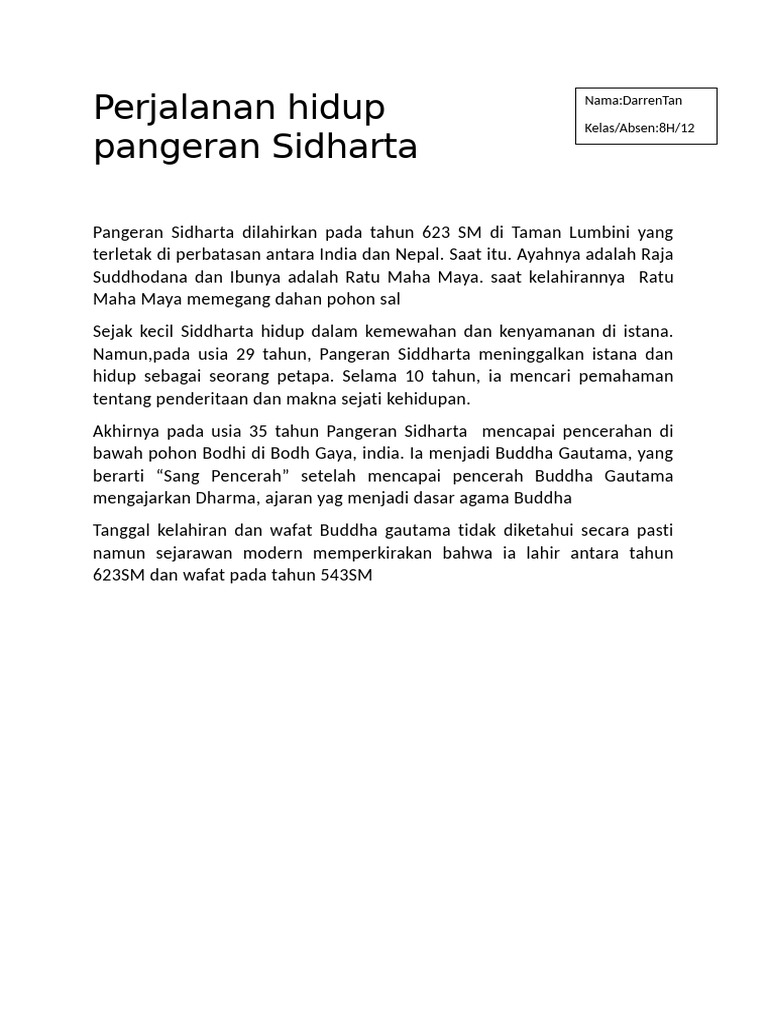 Perjalanan hidup pangeran Sidharta

Nama:DarrenTan

Kelas/Absen:8H/12

Pangeran Sidharta dilahirkan pada tahun 623 SM di Taman Lumbini yang terletak di perbatasan antara India dan Nepal. Saat itu. Ayahnya adalah Raja Suddhodana dan Ibunya adalah Ratu Maha Maya. saat kelahirannya Ratu Maha Maya memegang dahan pohon sal

Sejak kecil Siddharta hidup dalam kemewahan dan kenyamanan di istana. Namun,pada usia 29 tahun, Pangeran Siddharta meninggalkan istana dan hidup sebagai seorang petapa. Selama 10 tahun, ia mencari pemahaman tentang penderitaan dan makna sejati kehidupan.

Akhirnya pada usia 35 tahun Pangeran Sidharta mencapai pencerahan di bawah pohon Bodhi di Bodh Gaya, india. Ia menjadi Buddha Gautama, yang berarti “Sang Pencerah” setelah mencapai pencerah Buddha Gautama mengajarkan Dharma, ajaran yag menjadi dasar agama Buddha

Tanggal kelahiran dan wafat Buddha gautama tidak diketahui secara pasti namun sejarawan modern memperkirakan bahwa ia lahir antara tahun 623SM dan wafat pada tahun 543SM